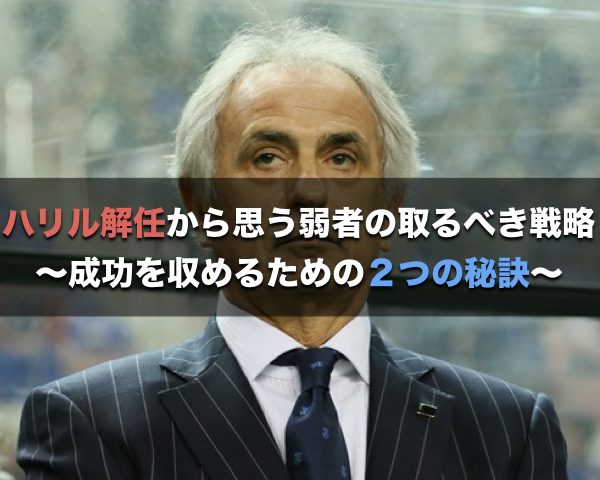 ハリル解任から思う弱者の取るべき戦略
〜成功を収めるための２つの秘訣〜